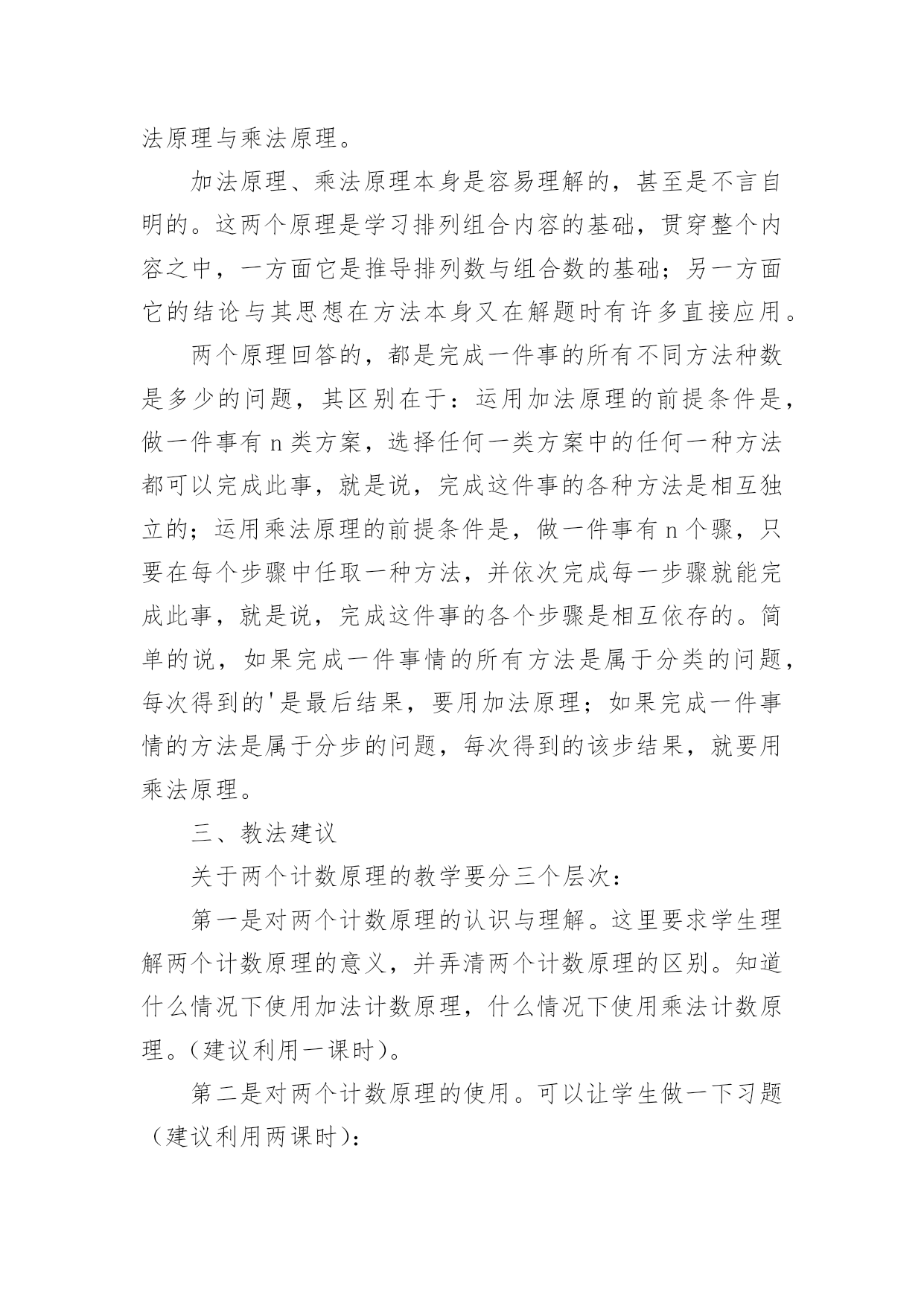 法原理与乘法原理。

加法原理、乘法原理本身是容易理解的，甚至是不言自明的。这两个原理是学习排列组合内容的基础，贯穿整个内容之中，一方面它是推导排列数与组合数的基础；另一方面它的结论与其思想在方法本身又在解题时有许多直接应用。

两个原理回答的，都是完成一件事的所有不同方法种数是多少的问题，其区别在于：运用加法原理的前提条件是，做一件事有 n 类方案，选择任何一类方案中的任何一种方法都可以完成此事，就是说，完成这件事的各种方法是相互独立的；运用乘法原理的前提条件是，做一件事有 n 个骤，只要在每个步骤中任取一种方法，并依次完成每一步骤就能完成此事，就是说，完成这件事的各个步骤是相互依存的。简单的说，如果完成一件事情的所有方法是属于分类的问题，每次得到的'是最后结果，要用加法原理；如果完成一件事情的方法是属于分步的问题，每次得到的该步结果，就要用乘法原理。

三、教法建议

关于两个计数原理的教学要分三个层次：

第一是对两个计数原理的认识与理解。这里要求学生理解两个计数原理的意义，并弄清两个计数原理的区别。知道什么情况下使用加法计数原理，什么情况下使用乘法计数原理。(建议利用一课时)。

第二是对两个计数原理的使用。可以让学生做一下习题（建议利用两课时)：